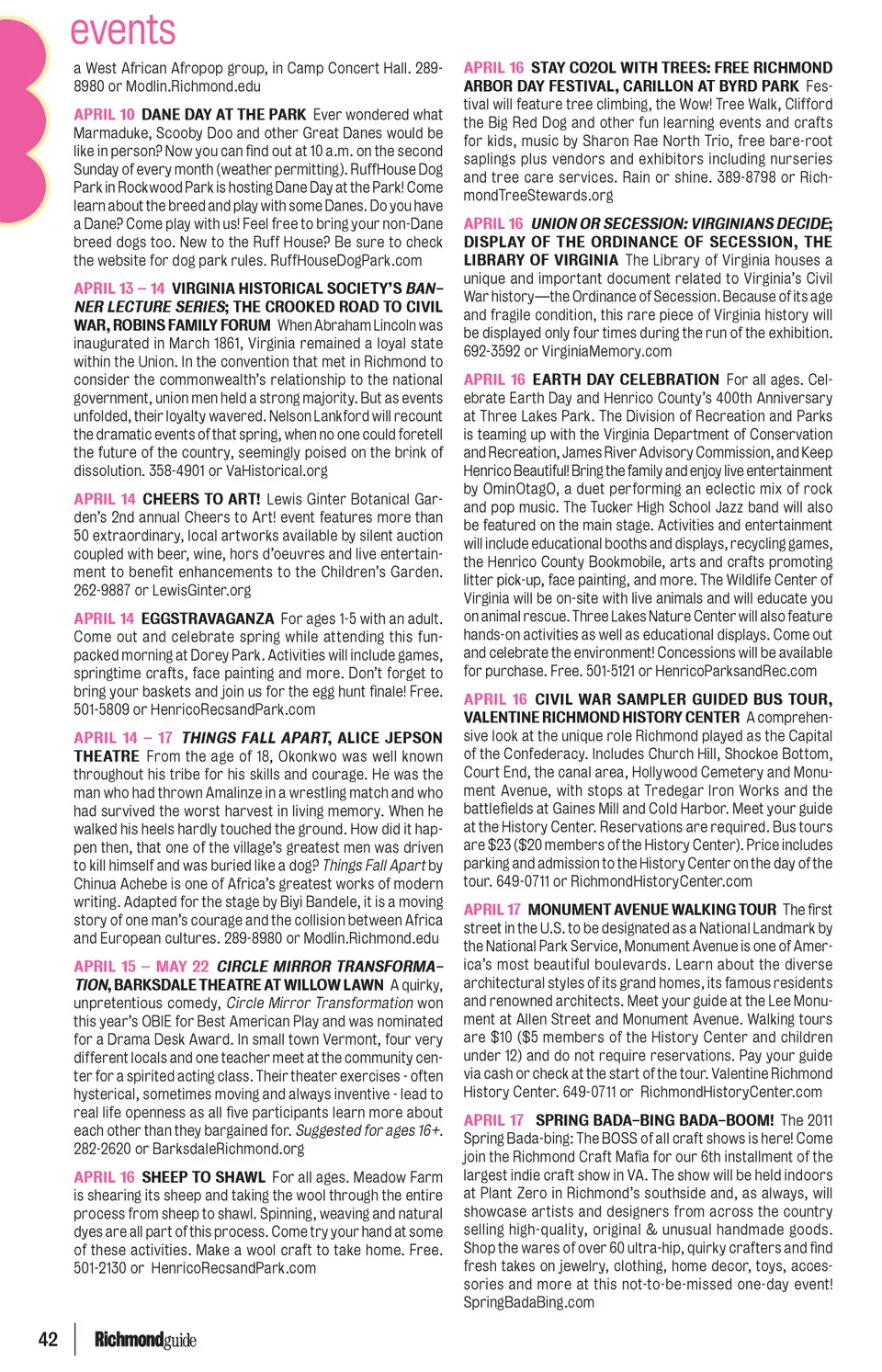 events

a West African Afropop group, in Camp Concert Hall. 289-8980 or Modlin.Richmond.edu

APRIL 10 DANE DAY AT THE PARK Ever wondered what Marmaduke, Scooby Doo and other Great Danes would be like in person? Now you can find out at 10 a.m. on the second Sunday of every month (weather permitting). RuffHouse Dog Park in Rockwood Park is hosting Dane Day at the Park! Come learn about the breed and play with some Danes. Do you have a Dane? Come play with us! Feel free to bring your non-Dane breed dogs too. New to the Ruff House? Be sure to check the website for dog park rules. RuffHouseDogPark.com

APRIL 13 – 14 VIRGINIA HISTORICAL SOCIETY'S BANNER LECTURE SERIES; THE CROOKED ROAD TO CIVIL WAR, ROBINS FAMILY FORUM When Abraham Lincoln was inaugurated in March 1861, Virginia remained a loyal state within the Union. In the convention that met in Richmond to consider the commonwealth's relationship to the national government, union men held a strong majority. But as events unfolded, their loyalty wavered. Nelson Lankford will recount the dramatic events of that spring, when no one could foretell the future of the country, seemingly poised on the brink of dissolution. 358-4901 or VaHistorical.org

APRIL 14 CHEERS TO ART! Lewis Ginter Botanical Garden's 2nd annual Cheers to Art! event features more than 50 extraordinary, local artworks available by silent auction coupled with beer, wine, hors d'oeuvres and live entertainment to benefit enhancements to the Children's Garden. 262-9887 or LewisGinter.org

APRIL 14 EGGSTRAVAGANZA For ages 1-5 with an adult. Come out and celebrate spring while attending this fun-packed morning at Dorey Park. Activities will include games, springtime crafts, face painting and more. Don't forget to bring your baskets and join us for the egg hunt finale! Free. 501-5809 or HenricoRecsandPark.com

APRIL 14 – 17 THINGS FALL APART, ALICE JEPSON THEATRE From the age of 18, Okonkwo was well known throughout his tribe for his skills and courage. He was the man who had thrown Amalinze in a wrestling match and who had survived the worst harvest in living memory. When he walked his heels hardly touched the ground. How did it happen then, that one of the village's greatest men was driven to kill himself and was buried like a dog? Things Fall Apart by Chinua Achebe is one of Africa's greatest works of modern writing. Adapted for the stage by Biyi Bandele, it is a moving story of one man's courage and the collision between Africa and European cultures. 289-8980 or Modlin.Richmond.edu

APRIL 15 – MAY 22 CIRCLE MIRROR TRANSFORMATION, BARKSDALE THEATRE AT WILLOW LAWN A quirky, unpretentious comedy, Circle Mirror Transformation won this year's OBIE for Best American Play and was nominated for a Drama Desk Award. In small town Vermont, four very different locals and one teacher meet at the community center for a spirited acting class. Their theater exercises - often hysterical, sometimes moving and always inventive - lead to real life openness as all five participants learn more about each other than they bargained for. Suggested for ages 16+. 282-2620 or BarksdaleRichmond.org

APRIL 16 SHEEP TO SHAWL For all ages. Meadow Farm is shearing its sheep and taking the wool through the entire process from sheep to shawl. Spinning, weaving and natural dyes are all part of this process. Come try your hand at some of these activities. Make a wool craft to take home. Free. 501-2130 or HenricoRecsandPark.com

APRIL 16 STAY CO2OL WITH TREES: FREE RICHMOND ARBOR DAY FESTIVAL, CARILLON AT BYRD PARK Festival will feature tree climbing, the Wow! Tree Walk, Clifford the Big Red Dog and other fun learning events and crafts for kids, music by Sharon Rae North Trio, free bare-root saplings plus vendors and exhibitors including nurseries and tree care services. Rain or shine. 389-8798 or RichmondTreeStewards.org

APRIL 16 UNION OR SECESSION: VIRGINIANS DECIDE; DISPLAY OF THE ORDINANCE OF SECESSION, THE LIBRARY OF VIRGINIA The Library of Virginia houses a unique and important document related to Virginia's Civil War history—the Ordinance of Secession. Because of its age and fragile condition, this rare piece of Virginia history will be displayed only four times during the run of the exhibition. 692-3592 or VirginiaMemory.com

APRIL 16 EARTH DAY CELEBRATION For all ages. Celebrate Earth Day and Henrico County's 400th Anniversary at Three Lakes Park. The Division of Recreation and Parks is teaming up with the Virginia Department of Conservation and Recreation, James River Advisory Commission, and Keep Henrico Beautiful! Bring the family and enjoy live entertainment by OminOtagO, a duet performing an eclectic mix of rock and pop music. The Tucker High School Jazz band will also be featured on the main stage. Activities and entertainment will include educational booths and displays, recycling games, the Henrico County Bookmobile, arts and crafts promoting litter pick-up, face painting, and more. The Wildlife Center of Virginia will be on-site with live animals and will educate you on animal rescue. Three Lakes Nature Center will also feature hands-on activities as well as educational displays. Come out and celebrate the environment! Concessions will be available for purchase. Free. 501-5121 or HenricoParksandRec.com

APRIL 16 CIVIL WAR SAMPLER GUIDED BUS TOUR, VALENTINE RICHMOND HISTORY CENTER A comprehensive look at the unique role Richmond played as the Capital of the Confederacy. Includes Church Hill, Shockoe Bottom, Court End, the canal area, Hollywood Cemetery and Monument Avenue, with stops at Tredegar Iron Works and the battlefields at Gaines Mill and Cold Harbor. Meet your guide at the History Center. Reservations are required. Bus tours are $23 ($20 members of the History Center). Price includes parking and admission to the History Center on the day of the tour. 649-0711 or RichmondHistoryCenter.com

APRIL 17 MONUMENT AVENUE WALKING TOUR The first street in the U.S. to be designated as a National Landmark by the National Park Service, Monument Avenue is one of America's most beautiful boulevards. Learn about the diverse architectural styles of its grand homes, its famous residents and renowned architects. Meet your guide at the Lee Monument at Allen Street and Monument Avenue. Walking tours are $10 ($5 members of the History Center and children under 12) and do not require reservations. Pay your guide via cash or check at the start of the tour. Valentine Richmond History Center. 649-0711 or RichmondHistoryCenter.com

APRIL 17 SPRING BADA–BING BADA–BOOM! The 2011 Spring Bada-bing: The BOSS of all craft shows is here! Come join the Richmond Craft Mafia for our 6th installment of the largest indie craft show in VA. The show will be held indoors at Plant Zero in Richmond's southside and, as always, will showcase artists and designers from across the country selling high-quality, original & unusual handmade goods. Shop the wares of over 60 ultra-hip, quirky crafters and find fresh takes on jewelry, clothing, home decor, toys, accessories and more at this not-to-be-missed one-day event! SpringBadaBing.com

42 Richmondguide